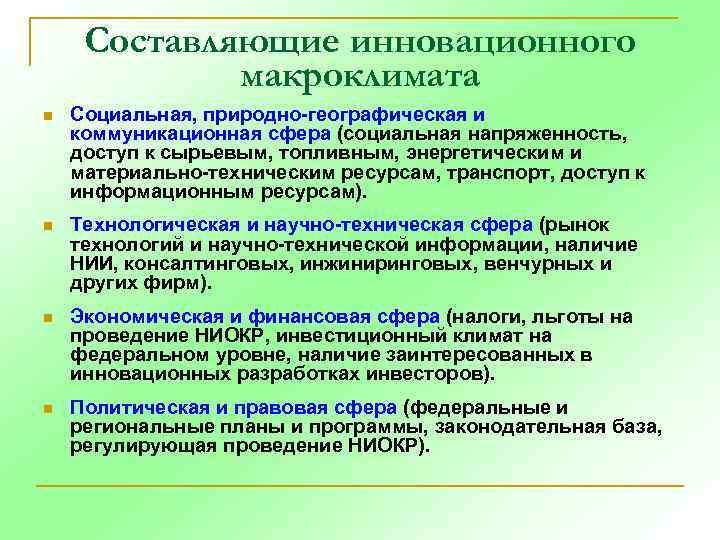 Составляющие инновационного макроклимата

Социальная, природно-географическая и коммуникационная сфера (социальная напряженность, доступ к сырьевым, топливным, энергетическим и материально-техническим ресурсам, транспорт, доступ к информационным ресурсам).

Технологическая и научно-техническая сфера (рынок технологий и научно-технической информации, наличие НИИ, консалтинговых, инжиниринговых, венчурных и других фирм).

Экономическая и финансовая сфера (налоги, льготы на проведение НИОКР, инвестиционный климат на федеральном уровне, наличие заинтересованных в инновационных разработках инвесторов).

Политическая и правовая сфера (федеральные и региональные планы и программы, законодательная база, регулирующая проведение НИОКР).